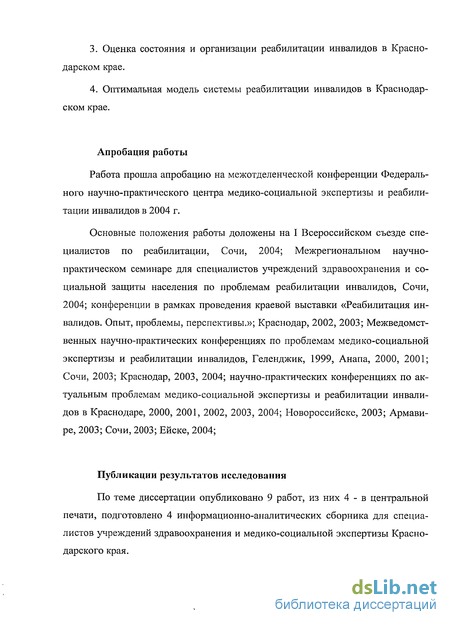 3. Оценка состояния и организации реабилитации инвалидов в Краснодарском крае.

4. Оптимальная модель системы реабилитации инвалидов в Краснодарском крае.

Апробация работы

Работа прошла апробацию на межотделенческой конференции Федерального научно-практического центра медико-социальной экспертизы и реабилитации инвалидов в 2004 г.

Основные положения работы доложены на I Всероссийском съезде специалистов по реабилитации, Сочи, 2004; Межрегиональном научно-практическом семинаре для специалистов учреждений здравоохранения и социальной защиты населения по проблемам реабилитации инвалидов, Сочи, 2004; конференции в рамках проведения краевой выставки «Реабилитация инвалидов. Опыт, проблемы, перспективы.»; Краснодар, 2002, 2003; Межведомственных научно-практических конференциях по проблемам медико-социальной экспертизы и реабилитации инвалидов, Геленджик, 1999, Анапа, 2000, 2001; Сочи, 2003; Краснодар, 2003, 2004; научно-практических конференциях по актуальным проблемам медико-социальной экспертизы и реабилитации инвалидов в Краснодаре, 2000, 2001, 2002, 2003, 2004; Новороссийске, 2003; Армавире, 2003; Сочи, 2003; Ейске, 2004;

Публикации результатов исследования

По теме диссертации опубликовано 9 работ, из них 4 - в центральной печати, подготовлено 4 информационно-аналитических сборника для специалистов учреждений здравоохранения и медико-социальной экспертизы Краснодарского края.

dsLib.net
библиотека диссертаций